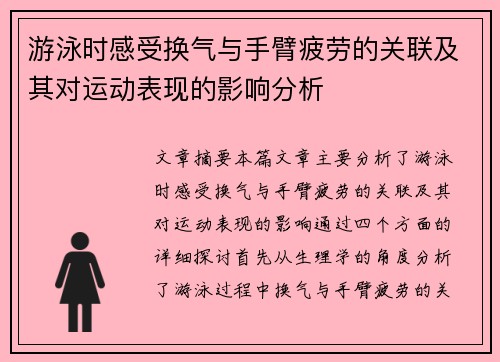 游泳时感受换气与手臂疲劳的关联及其对运动表现的影响分析

文章摘要本篇文章主要分析了游泳时感受换气与手臂疲劳的关联及其对运动表现的影响通过四个方面的详细探讨首先从生理学的角度分析了游泳过程中换气与手臂疲劳的关